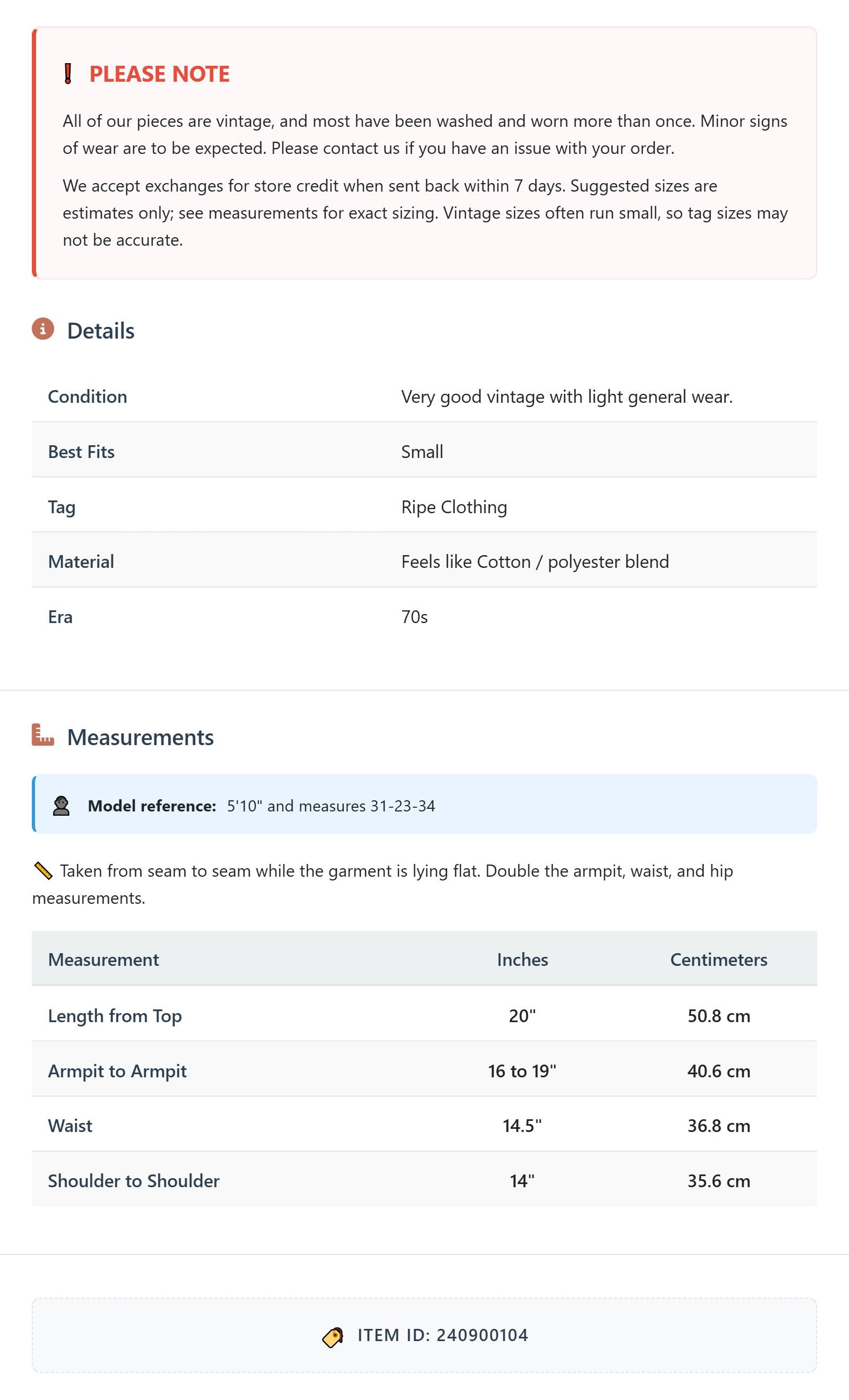 PLEASE NOTE

All of our pieces are vintage, and most have been washed and worn more than once. Minor signs of wear are to be expected. Please contact us if you have an issue with your order.

We accept exchanges for store credit when sent back within 7 days. Suggested sizes are estimates only; see measurements for exact sizing. Vintage sizes often run small, so tag sizes may not be accurate.

Details

| Condition | Very good vintage with light general wear. |
|---|---|
| Best Fits | Small |
| Tag | Ripe Clothing |
| Material | Feels like Cotton / polyester blend |
| Era | 70s |

Measurements

Model reference: 5'10" and measures 31-23-34

Taken from seam to seam while the garment is lying flat. Double the armpit, waist, and hip measurements.

| Measurement | Inches | Centimeters |
|---|---|---|
| Length from Top | 20" | 50.8 cm |
| Armpit to Armpit | 16 to 19" | 40.6 cm |
| Waist | 14.5" | 36.8 cm |
| Shoulder to Shoulder | 14" | 35.6 cm |

ITEM ID: 240900104